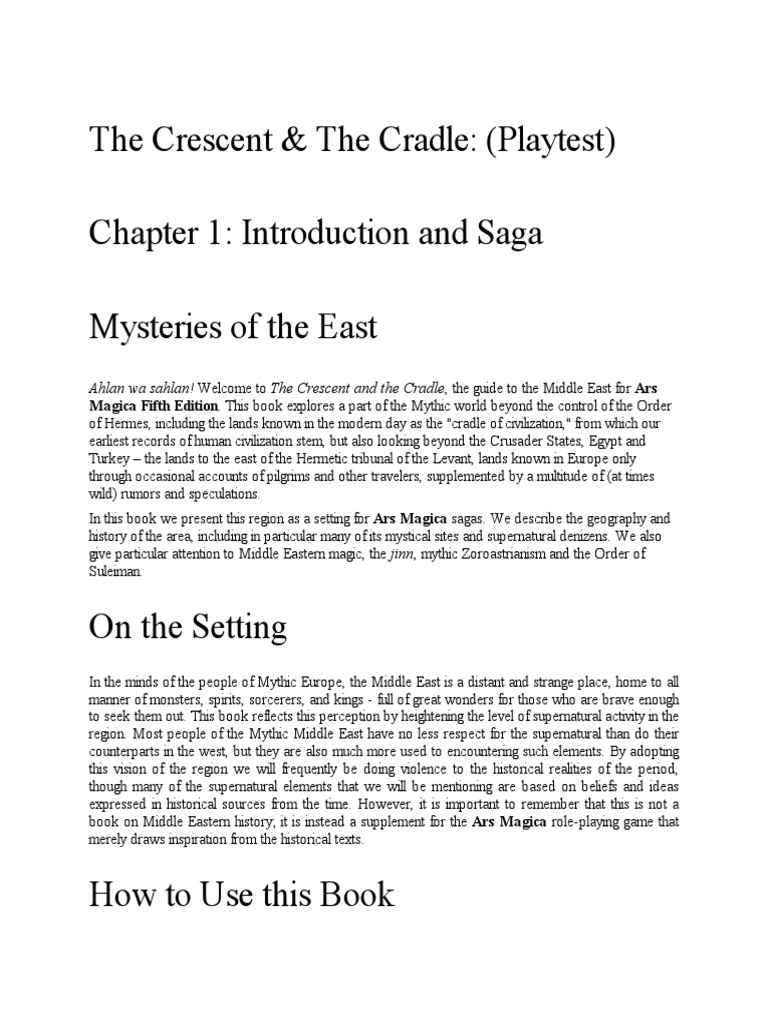 The Crescent & The Cradle: (Playtest)

Chapter 1: Introduction and Saga

Mysteries of the East

Ahlan wa sahlan! Welcome to The Crescent and the Cradle, the guide to the Middle East for Ars Magica Fifth Edition. This book explores a part of the Mythic world beyond the control of the Order of Hermes, including the lands known in the modern day as the "cradle of civilization," from which our earliest records of human civilization stem, but also looking beyond the Crusader States, Egypt and Turkey – the lands to the east of the Hermetic tribunal of the Levant, lands known in Europe only through occasional accounts of pilgrims and other travelers, supplemented by a multitude of (at times wild) rumors and speculations.

In this book we present this region as a setting for Ars Magica sagas. We describe the geography and history of the area, including in particular many of its mystical sites and supernatural denizens. We also give particular attention to Middle Eastern magic, the jinn, mythic Zoroastrianism and the Order of Suleiman.

On the Setting

In the minds of the people of Mythic Europe, the Middle East is a distant and strange place, home to all manner of monsters, spirits, sorcerers, and kings - full of great wonders for those who are brave enough to seek them out. This book reflects this perception by heightening the level of supernatural activity in the region. Most people of the Mythic Middle East have no less respect for the supernatural than do their counterparts in the west, but they are also much more used to encountering such elements. By adopting this vision of the region we will frequently be doing violence to the historical realities of the period, though many of the supernatural elements that we will be mentioning are based on beliefs and ideas expressed in historical sources from the time. However, it is important to remember that this is not a book on Middle Eastern history; it is instead a supplement for the Ars Magica role-playing game that merely draws inspiration from the historical texts.

How to Use this Book